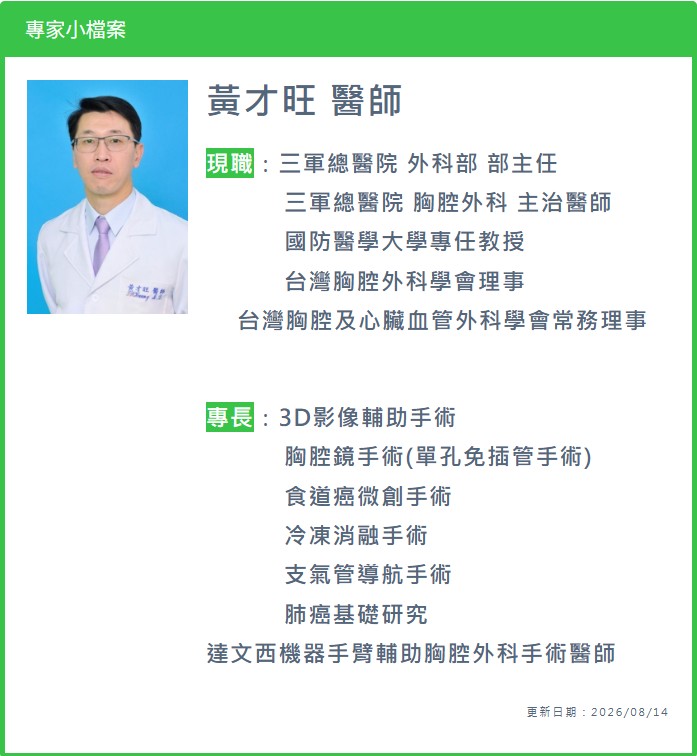 專家小檔案

黃才旺 醫師

現職：三軍總醫院 外科部 部主任
三軍總醫院 胸腔外科 主治醫師
國防醫學大學專任教授
台灣胸腔外科學會理事
台灣胸腔及心臟血管外科學會常務理事

專長：3D影像輔助手術
胸腔鏡手術(單孔免插管手術)
食道癌微創手術
冷凍消融手術
支氣管導航手術
肺癌基礎研究
達文西機器手臂輔助胸腔外科手術醫師

更新日期：2026/08/14